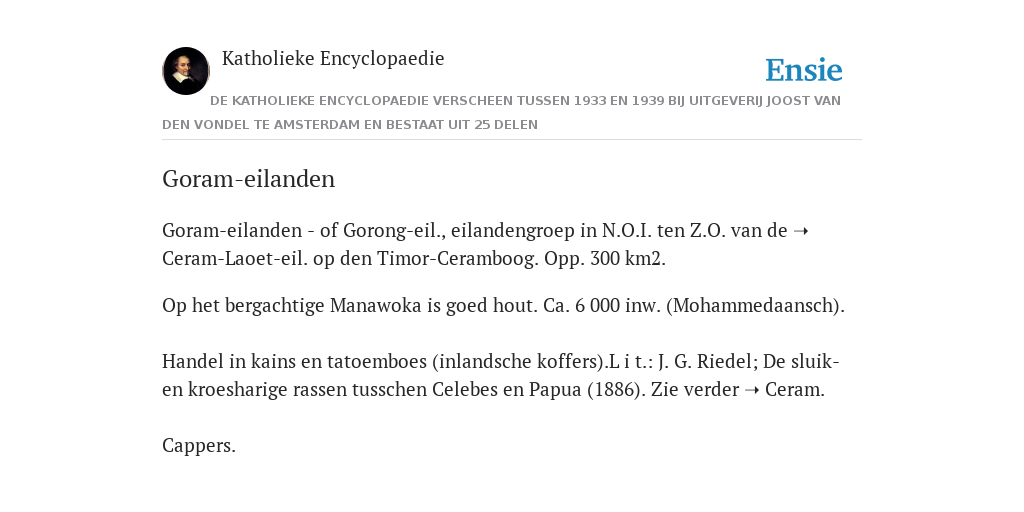 Katholieke Encyclopaedie

Ensie

DE KATHOLIEKE ENCYCLOPAEDIE VERSCHEEN TUSSEN 1933 EN 1939 BIJ UITGEVERIJ JOOST VAN DEN VONDEL TE AMSTERDAM EN BESTAAT UIT 25 DELEN

Goram-eilanden

Goram-eilanden - of Gorong-eil., eilandengroep in N.O.I. ten Z.O. van de ➝ Ceram-Laoet-eil. op den Timor-Ceramboog. Opp. 300 km2.

Op het bergachtige Manawoka is goed hout. Ca. 6 000 inw. (Mohammedaansch).

Handel in kains en tatoemboes (inlandsche koffers).L i t.: J. G. Riedel; De sluik- en kroesharige rassen tusschen Celebes en Papua (1886). Zie verder ➝ Ceram.

Cappers.